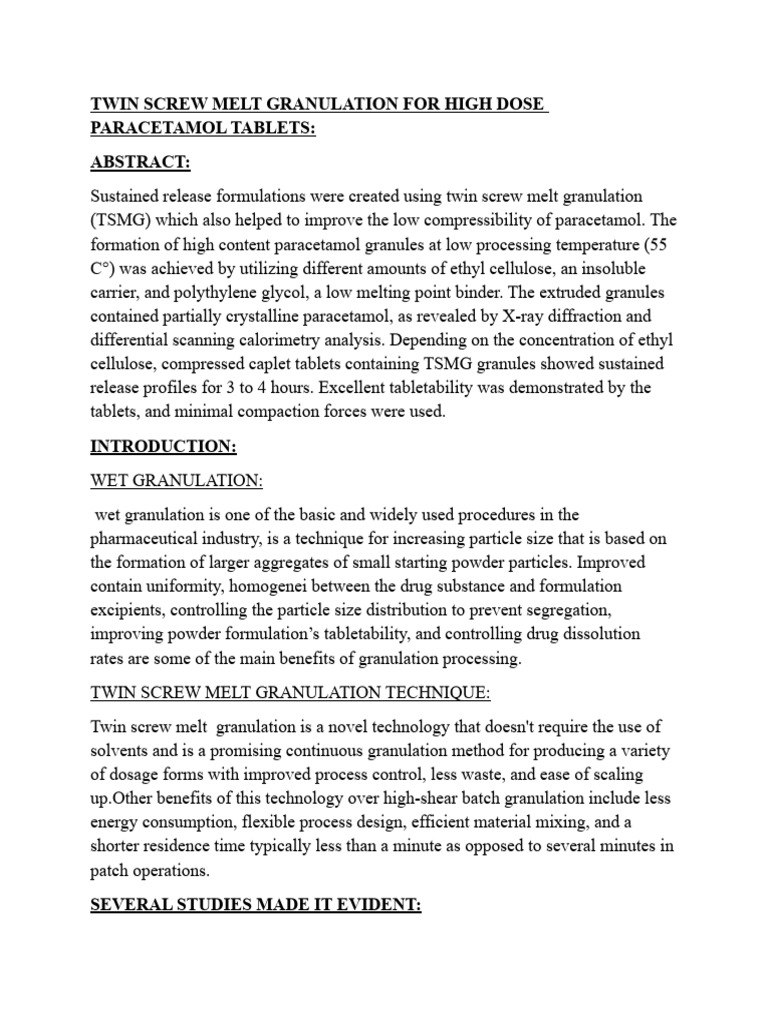 TWIN SCREW MELT GRANULATION FOR HIGH DOSE PARACETAMOL TABLETS:

ABSTRACT:

Sustained release formulations were created using twin screw melt granulation (TSMG) which also helped to improve the low compressibility of paracetamol. The formation of high content paracetamol granules at low processing temperature (55 C°) was achieved by utilizing different amounts of ethyl cellulose, an insoluble carrier, and polythylene glycol, a low melting point binder. The extruded granules contained partially crystalline paracetamol, as revealed by X-ray diffraction and differential scanning calorimetry analysis. Depending on the concentration of ethyl cellulose, compressed caplet tablets containing TSMG granules showed sustained release profiles for 3 to 4 hours. Excellent tabletability was demonstrated by the tablets, and minimal compaction forces were used.

INTRODUCTION:

WET GRANULATION:

wet granulation is one of the basic and widely used procedures in the pharmaceutical industry, is a technique for increasing particle size that is based on the formation of larger aggregates of small starting powder particles. Improved contain uniformity, homogenei between the drug substance and formulation excipients, controlling the particle size distribution to prevent segregation, improving powder formulation's tabletability, and controlling drug dissolution rates are some of the main benefits of granulation processing.

TWIN SCREW MELT GRANULATION TECHNIQUE:

Twin screw melt granulation is a novel technology that doesn't require the use of solvents and is a promising continuous granulation method for producing a variety of dosage forms with improved process control, less waste, and ease of scaling up.Other benefits of this technology over high-shear batch granulation include less energy consumption, flexible process design, efficient material mixing, and a shorter residence time typically less than a minute as opposed to several minutes in patch operations.

SEVERAL STUDIES MADE IT EVIDENT: